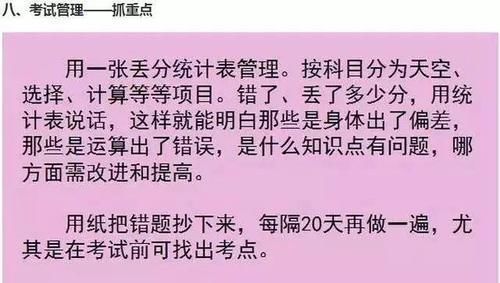 八、考试管理——抓重点

用一张丢分统计表管理。按科目分为天空、选择、计算等等项目。错了、丢了多少分，用统计表说话，这样就能明白那些是身体出了偏差，那些是运算出了错误，是什么知识点有问题，哪方面需改进和提高。

用纸把错题抄下来，每隔20天再做一遍，尤其是在考试前可找出考点。